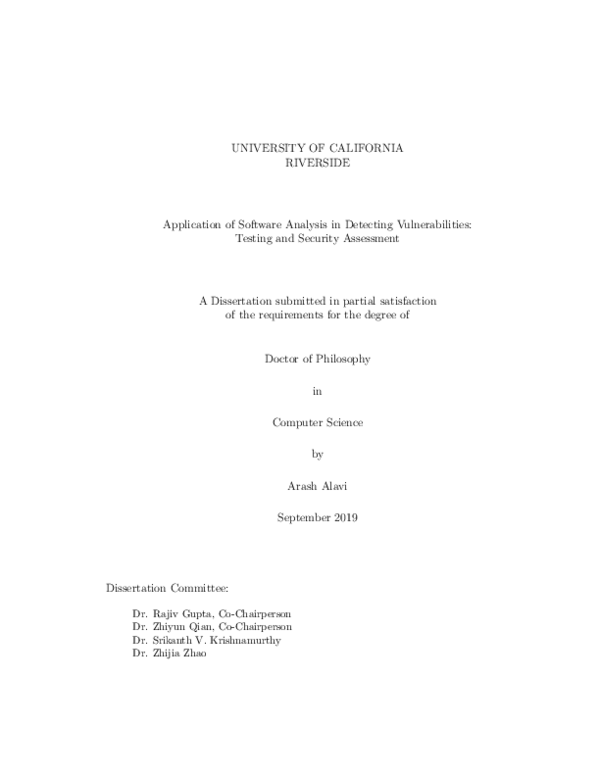 UNIVERSITY OF CALIFORNIA
RIVERSIDE

Application of Software Analysis in Detecting Vulnerabilities: Testing and Security Assessment

A Dissertation submitted in partial satisfaction of the requirements for the degree of

Doctor of Philosophy

in

Computer Science

by

Arash Alavi

September 2019

Dissertation Committee:

Dr. Rajiv Gupta, Co-Chairperson
Dr. Zhiyun Qian, Co-Chairperson
Dr. Srikanth V. Krishnamurthy
Dr. Zhijia Zhao